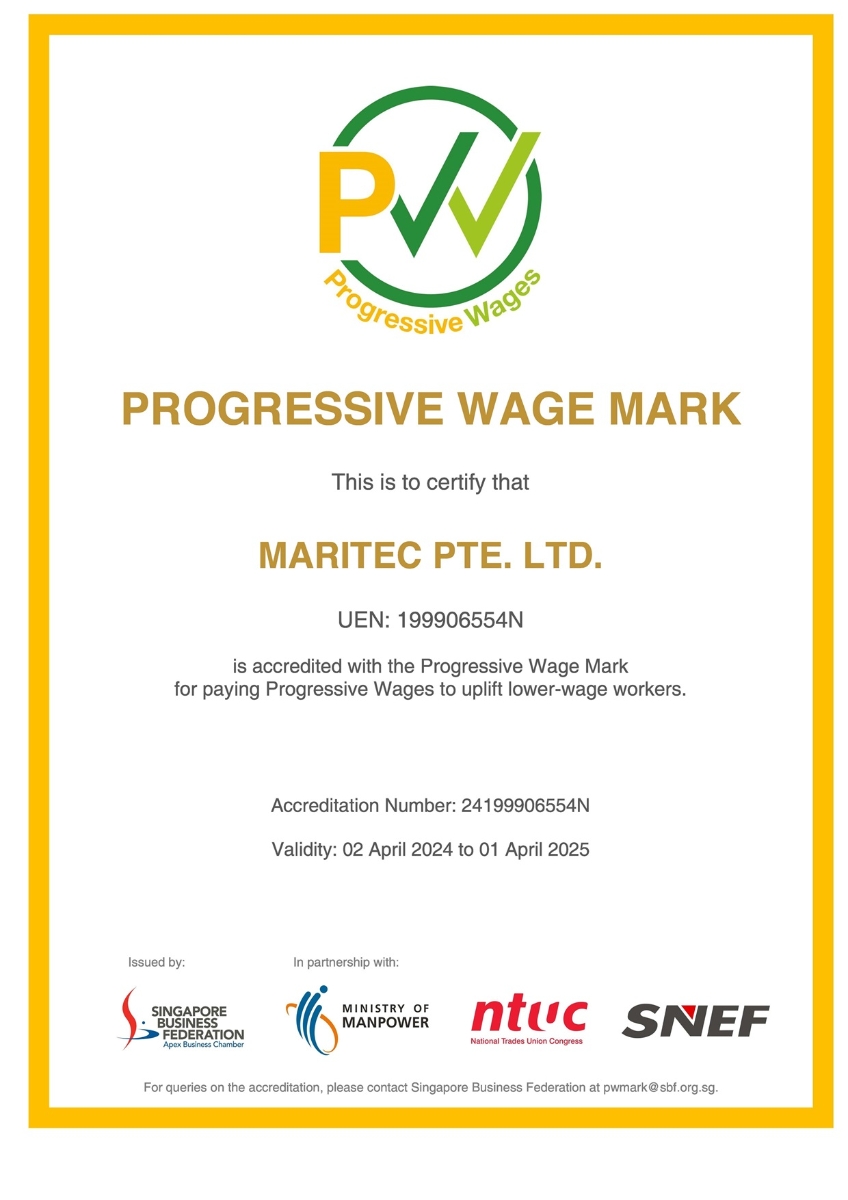 PW
Progressive Wages

PROGRESSIVE WAGE MARK

This is to certify that

MARITEC PTE. LTD.

UEN: 199906554N

is accredited with the Progressive Wage Mark for paying Progressive Wages to uplift lower-wage workers.

Accreditation Number: 24199906554N

Validity: 02 April 2024 to 01 April 2025

Issued by:

SINGAPORE
BUSINESS
FEDERATION
Apex Business Chamber

In partnership with:

MINISTRY OF
MANPOWER

ntuc
National Trades Union Congress

SNEF

For queries on the accreditation, please contact Singapore Business Federation at pwmark@sbf.org.sg.